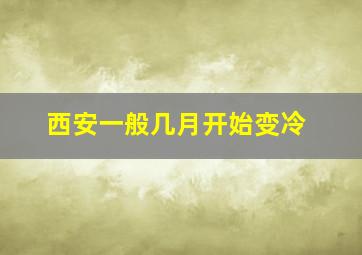 西安一般几月开始变冷